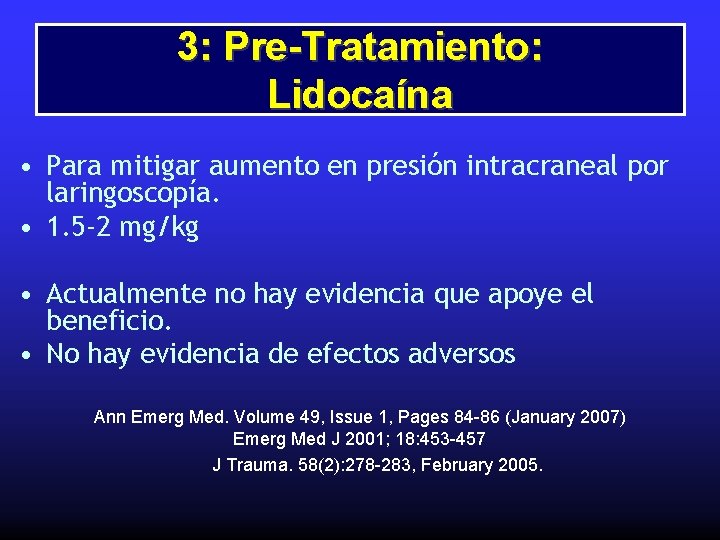 3: Pre-Tratamiento: Lidocaína

• Para mitigar aumento en presión intracraneal por laringoscopía.
• 1.5-2 mg/kg

• Actualmente no hay evidencia que apoye el beneficio.
• No hay evidencia de efectos adversos

Ann Emerg Med. Volume 49, Issue 1, Pages 84-86 (January 2007)
Emerg Med J 2001; 18:453-457
J Trauma. 58(2):278-283, February 2005.